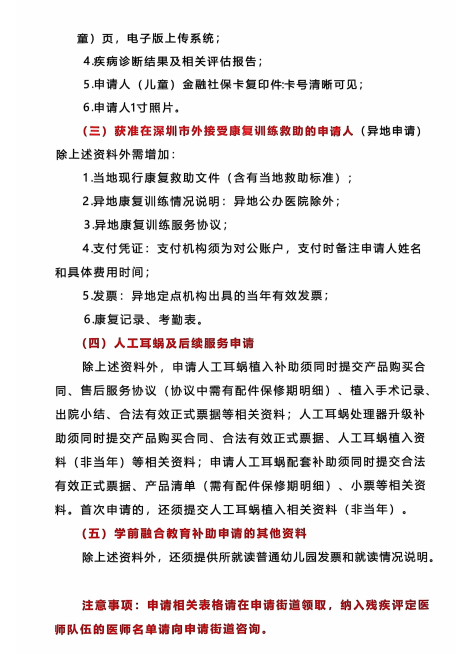 童）页，电子版上传系统；

4.疾病诊断结果及相关评估报告；

5.申请人（儿童）金融社保卡复印件:卡号清晰可见；

6.申请人1寸照片。

（三）获准在深圳市外接受康复训练救助的申请人（异地申请）除上述资料外需增加：

1.当地现行康复救助文件（含有当地救助标准）；

2.异地康复训练情况说明：异地公办医院除外；

3.异地康复训练服务协议；

4.支付凭证：支付机构须为对公账户，支付时备注申请人姓名和具体费用时间；

5.发票：异地定点机构出具的当年有效发票；

6.康复记录、考勤表。

（四）人工耳蜗及后续服务申请

除上述资料外，申请人工耳蜗植入补助须同时提交产品购买合同、售后服务协议（协议中需有配件保修期明细）、植入手术记录、出院小结、合法有效正式票据等相关资料；人工耳蜗处理器升级补助须同时提交产品购买合同、合法有效正式票据、人工耳蜗植入资料（非当年）等相关资料；申请人工耳蜗配套补助须同时提交合法有效正式票据、产品清单（需有配件保修期明细）、小票等相关资料。首次申请的，还须提交人工耳蜗植入相关资料（非当年）。

（五）学前融合教育补助申请的其他资料

除上述资料外，还须提供所就读普通幼儿园发票和就读情况说明。

注意事项：申请相关表格请在申请街道领取，纳入残疾评定医师队伍的医师名单请向申请街道咨询。